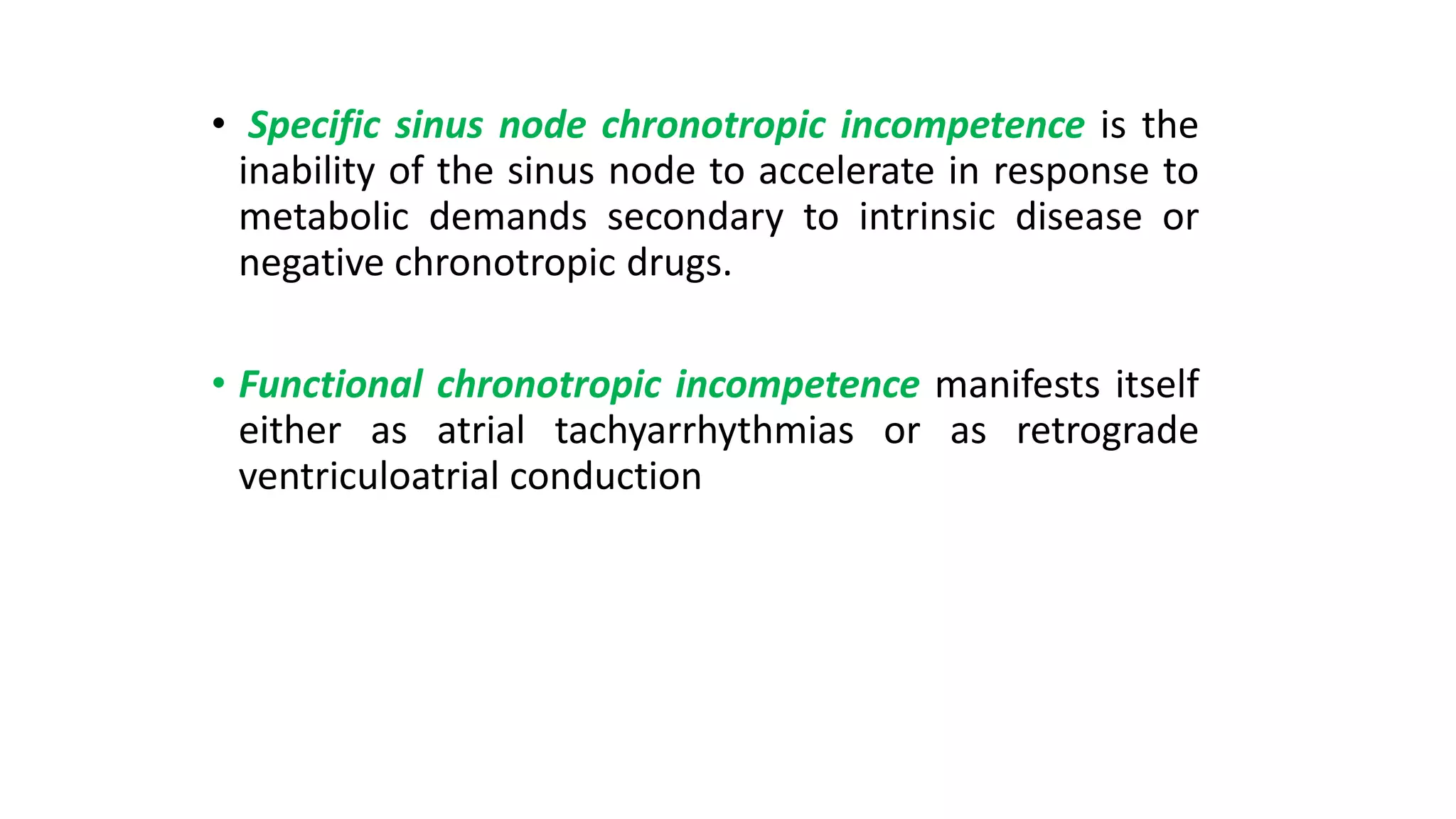 • Specific sinus node chronotropic incompetence is the inability of the sinus node to accelerate in response to metabolic demands secondary to intrinsic disease or negative chronotropic drugs.

• Functional chronotropic incompetence manifests itself either as atrial tachyarrhythmias or as retrograde ventriculoatrial conduction